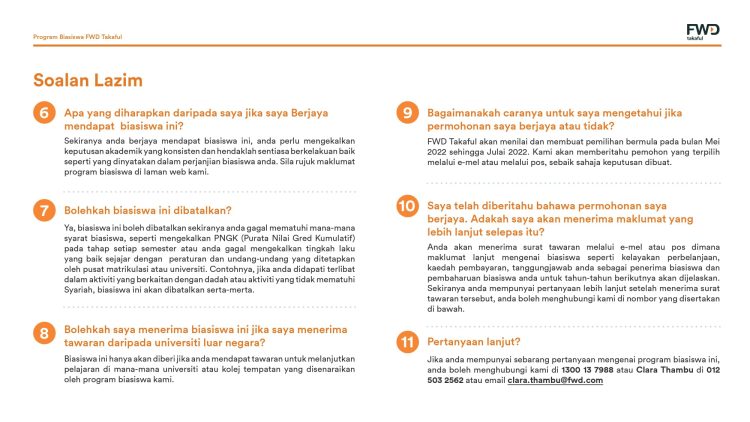 Program Biasiswa FWD Takaful

FWD takaful

Soalan Lazim

6 Apa yang diharapkan daripada saya jika saya Berjaya mendapat biasiswa ini?

Sekiranya anda berjaya mendapat biasiswa ini, anda perlu mengekalkan keputusan akademik yang konsisten dan hendaklah sentiasa berkelakuan baik seperti yang dinyatakan dalam perjanjian biasiswa anda. Sila rujuk maklumat program biasiswa di laman web kami.

7 Bolehkah biasiswa ini dibatalkan?

Ya, biasiswa ini boleh dibatalkan sekiranya anda gagal mematuhi mana-mana syarat biasiswa, seperti mengekalkan PNGK (Purata Nilai Gred Kumulatif) pada tahap setiap semester atau anda gagal mengekalkan tingkah laku yang baik sejajar dengan peraturan dan undang-undang yang ditetapkan oleh pusat matrikulasi atau universiti. Contohnya, jika anda didapati terlibat dalam aktiviti yang berkaitan dengan dadah atau aktiviti yang tidak mematuhi Syariah, biasiswa ini akan dibatalkan serta-merta.

8 Bolehkah saya menerima biasiswa ini jika saya menerima tawaran daripada universiti luar negara?

Biasiswa ini hanya akan diberi jika anda mendapat tawaran untuk melanjutkan pelajaran di mana-mana universiti atau kolej tempatan yang disenaraikan oleh program biasiswa kami.

9 Bagaimanakah caranya untuk saya mengetahui jika permohonan saya berjaya atau tidak?

FWD Takaful akan menilai dan membuat pemilihan bermula pada bulan Mei 2022 sehingga Julai 2022. Kami akan memberitahu pemohon yang terpilih melalui e-mel atau melalui pos, sebaik sahaja keputusan dibuat.

10 Saya telah diberitahu bahawa permohonan saya berjaya. Adakah saya akan menerima maklumat yang lebih lanjut selepas itu?

Anda akan menerima surat tawaran melalui e-mel atau pos dimana maklumat lanjut mengenai biasiswa seperti kelayakan perbelanjaan, kaedah pembayaran, tanggungjawab anda sebagai penerima biasiswa dan pembaharuan biasiswa anda untuk tahun-tahun berikutnya akan dijelaskan. Sekiranya anda mempunyai pertanyaan lebih lanjut setelah menerima surat tawaran tersebut, anda boleh menghubungi kami di nombor yang disertakan di bawah.

11 Pertanyaan lanjut?

Jika anda mempunyai sebarang pertanyaan mengenai program biasiswa ini, anda boleh menghubungi kami di 1300 13 7988 atau Clara Thambu di 012 503 2562 atau email clara.thambu@fwd.com